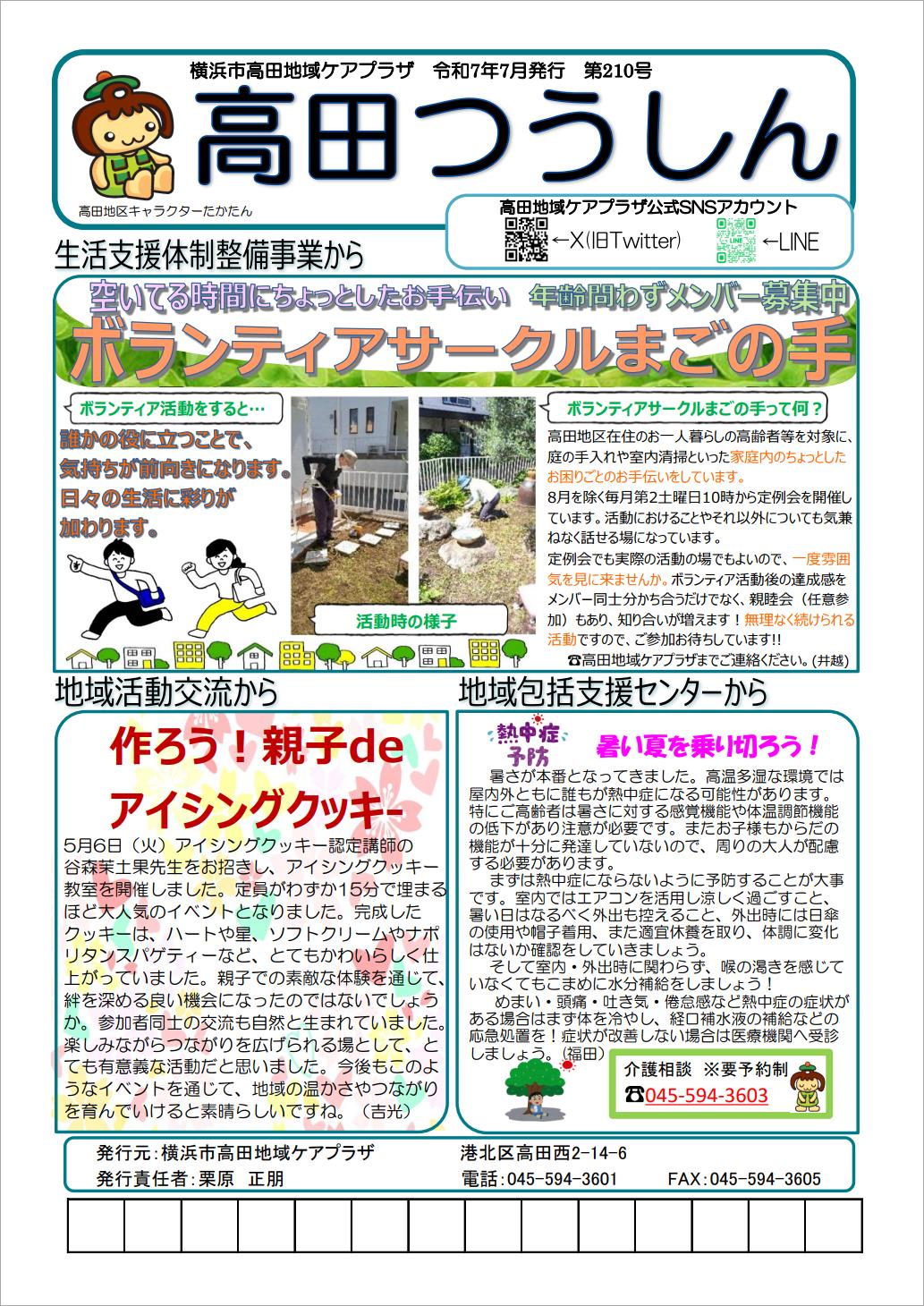 横浜市高田地域ケアプラザ　令和7年7月発行　第210号

高田つうしん

高田地区キャラクターたかたん

高田地域ケアプラザ公式SNSアカウント
←X(旧Twitter)　←LINE

生活支援体制整備事業から

空いてる時間にちょっとしたお手伝い　年齢問わずメンバー募集中

ボランティアサークルまごの手

ボランティア活動をすると…

誰かの役に立つことで、気持ちが前向きになります。日々の生活に彩りが加わります。

活動時の様子

ボランティアサークルまごの手って何？

高田地区在住のお一人暮らしの高齢者等を対象に、庭の手入れや室内清掃といった家庭内のちょっとしたお困りごとのお手伝いをしています。

8月を除く毎月第2土曜日10時から定例会を開催しています。活動におけることやそれ以外についても気兼ねなく話せる場になっています。

定例会でも実際の活動の場でもよいので、一度雰囲気を見に来ませんか。ボランティア活動後の達成感をメンバー同士分かち合うだけでなく、親睦会（任意参加）もあり、知り合いが増えます！無理なく続けられる活動ですので、ご参加お待ちしています!!

☎高田地域ケアプラザまでご連絡ください。(井越)

地域活動交流から

作ろう！親子de アイシングクッキー

5月6日（火）アイシングクッキー認定講師の谷森茉土果先生をお招きし、アイシングクッキー教室を開催しました。定員がわずか15分で埋まるほど大人気のイベントとなりました。完成したクッキーは、ハートや星、ソフトクリームやナポリタンスパゲティーなど、とてもかわいらしく仕上がっていました。親子での素敵な体験を通じて、絆を深める良い機会になったのではないでしょうか。参加者同士の交流も自然と生まれていました。楽しみながらつながりを広げられる場として、とても有意義な活動だと思いました。今後もこのようなイベントを通じて、地域の温かさやつながりを育んでいけると素晴らしいですね。（吉光）

地域包括支援センターから

熱中症予防

暑い夏を乗り切ろう！

暑さが本番となってきました。高温多湿な環境では屋内外ともに誰もが熱中症になる可能性があります。特にご高齢者は暑さに対する感覚機能や体温調節機能の低下があり注意が必要です。またお子様もからだの機能が十分に発達していないので、周りの大人が配慮する必要があります。

まずは熱中症にならないように予防することが大事です。室内ではエアコンを活用し涼しく過ごすこと、暑い日はなるべく外出も控えること、外出時には日傘の使用や帽子着用、また適宜休養を取り、体調に変化はないか確認をしていきましょう。

そして室内・外出時に関わらず、喉の渇きを感じていなくてもこまめに水分補給をしましょう！

めまい・頭痛・吐き気・倦怠感など熱中症の症状がある場合はまず体を冷やし、経口補水液の補給などの応急処置を！症状が改善しない場合は医療機関へ受診しましょう。(福田)

介護相談　※要予約制
☎045-594-3603

発行元：横浜市高田地域ケアプラザ　港北区高田西2-14-6
発行責任者：栗原　正朋　電話：045-594-3601　FAX：045-594-3605